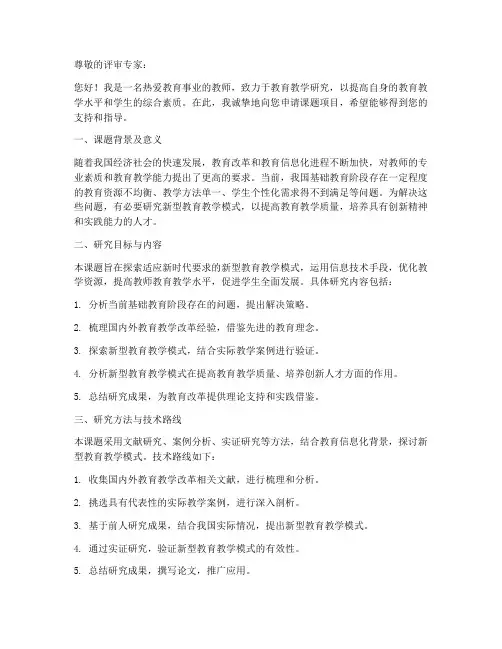 尊敬的评审专家：

您好！我是一名热爱教育事业的教师，致力于教育教学研究，以提高自身的教育教学水平和学生的综合素质。在此，我诚挚地向您申请课题项目，希望能够得到您的支持和指导。

一、课题背景及意义

随着我国经济社会的快速发展，教育改革和教育信息化进程不断加快，对教师的专业素质和教育教学能力提出了更高的要求。当前，我国基础教育阶段存在一定程度的教育资源不均衡、教学方法单一、学生个性化需求得不到满足等问题。为解决这些问题，有必要研究新型教育教学模式，以提高教育教学质量，培养具有创新精神和实践能力的人才。

二、研究目标与内容

本课题旨在探索适应新时代要求的新型教育教学模式，运用信息技术手段，优化教学资源，提高教师教育教学水平，促进学生全面发展。具体研究内容包括：

1. 分析当前基础教育阶段存在的问题，提出解决策略。

2. 梳理国内外教育教学改革经验，借鉴先进的教育理念。

3. 探索新型教育教学模式，结合实际教学案例进行验证。

4. 分析新型教育教学模式在提高教育教学质量、培养创新人才方面的作用。

5. 总结研究成果，为教育改革提供理论支持和实践借鉴。

三、研究方法与技术路线

本课题采用文献研究、案例分析、实证研究等方法，结合教育信息化背景，探讨新型教育教学模式。技术路线如下：

1. 收集国内外教育教学改革相关文献，进行梳理和分析。

2. 挑选具有代表性的实际教学案例，进行深入剖析。

3. 基于前人研究成果，结合我国实际情况，提出新型教育教学模式。

4. 通过实证研究，验证新型教育教学模式的有效性。

5. 总结研究成果，撰写论文，推广应用。